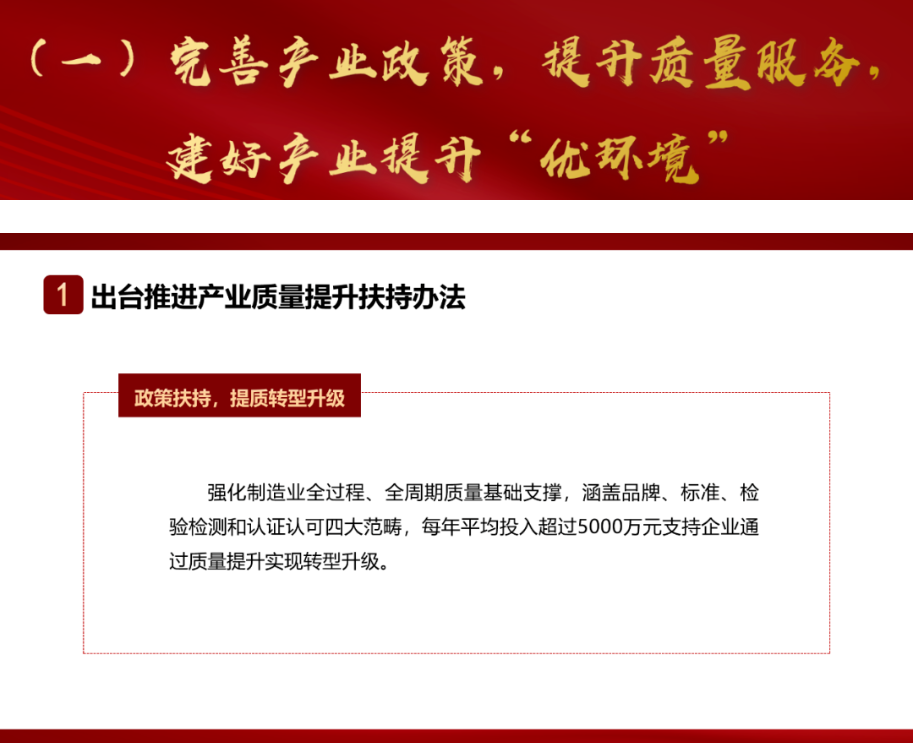 （一）完善产业政策，提升质量服务，建好产业提升“优环境”

1 出台推进产业质量提升扶持办法

政策扶持，提质转型升级

强化制造业全过程、全周期质量基础支撑，涵盖品牌、标准、检验检测和认证认可四大范畴，每年平均投入超过5000万元支持企业通过质量提升实现转型升级。